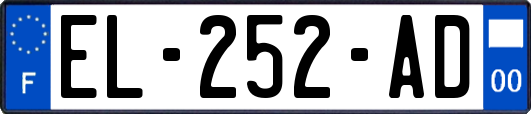 F
EL-252-AD
00